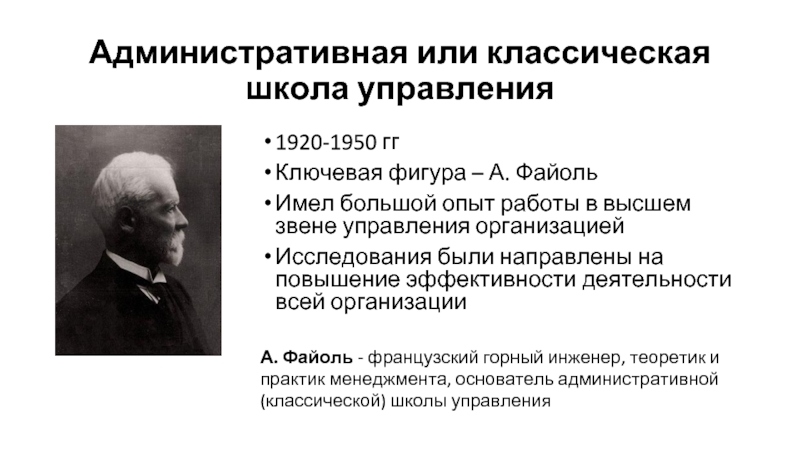 Административная или классическая школа управления

• 1920-1950 гг
• Ключевая фигура – А. Файоль
• Имел большой опыт работы в высшем звене управления организацией
• Исследования были направлены на повышение эффективности деятельности всей организации

А. Файоль - французский горный инженер, теоретик и практик менеджмента, основатель административной (классической) школы управления